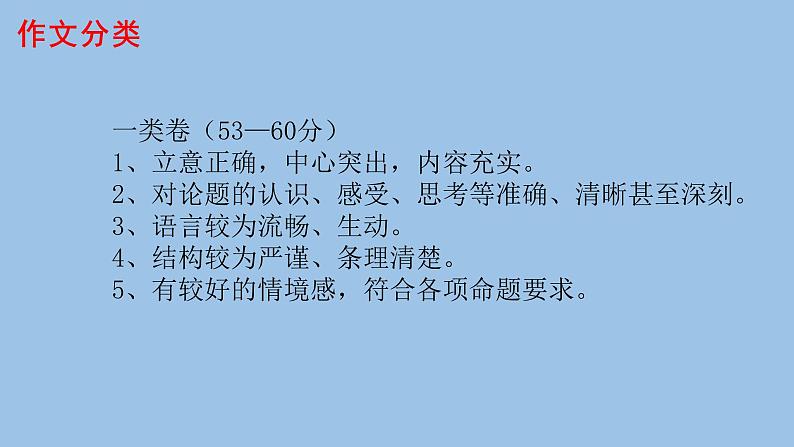 作文分类

一类卷（53—60分）
1、立意正确，中心突出，内容充实。
2、对论题的认识、感受、思考等准确、清晰甚至深刻。
3、语言较为流畅、生动。
4、结构较为严谨、条理清楚。
5、有较好的情境感，符合各项命题要求。